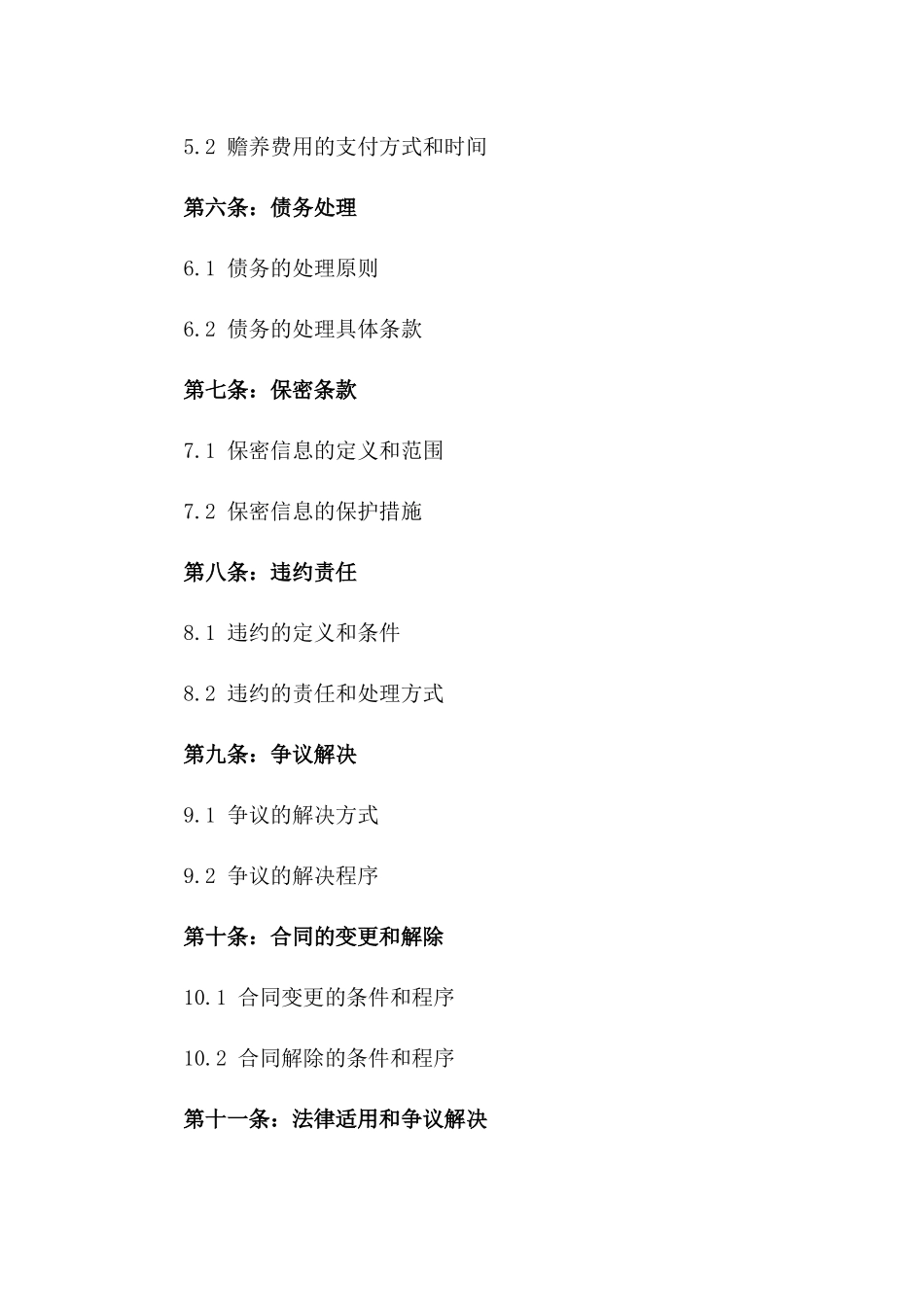 5.2 赡养费用的支付方式和时间

第六条：债务处理

6.1 债务的处理原则

6.2 债务的处理具体条款

第七条：保密条款

7.1 保密信息的定义和范围

7.2 保密信息的保护措施

第八条：违约责任

8.1 违约的定义和条件

8.2 违约的责任和处理方式

第九条：争议解决

9.1 争议的解决方式

9.2 争议的解决程序

第十条：合同的变更和解除

10.1 合同变更的条件和程序

10.2 合同解除的条件和程序

第十一条：法律适用和争议解决